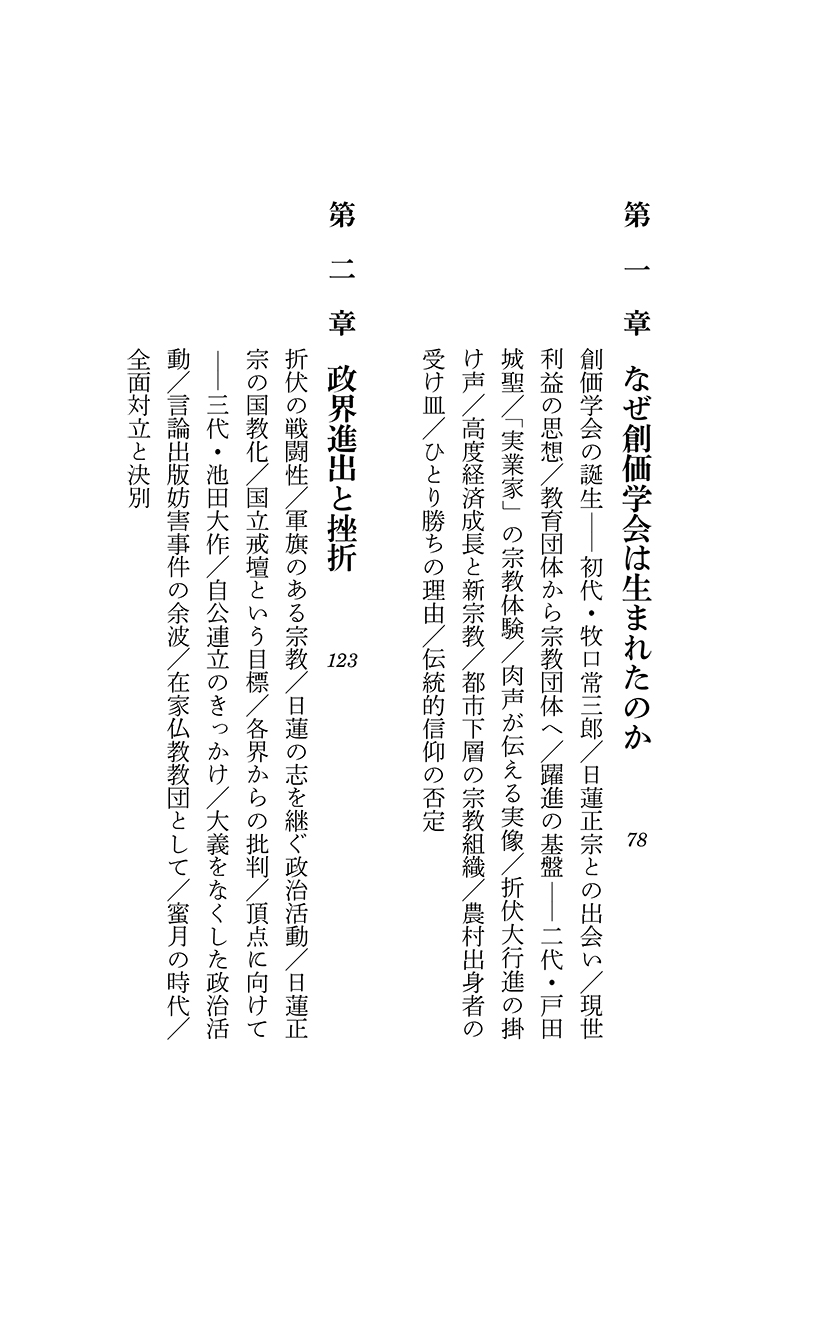 第一章　なぜ創価学会は生まれたのか　78

創価学会の誕生――初代・牧口常三郎／日蓮正宗との出会い／現世利益の思想／教育団体から宗教団体へ／躍進の基盤――二代・戸田城聖／「実業家」の宗教体験／肉声が伝える実像／折伏大行進の掛け声／高度経済成長と新宗教／都市下層の宗教組織／農村出身者の受け皿／ひとり勝ちの理由／伝統的信仰の否定

第二章　政界進出と挫折　123

折伏の戦闘性／軍旗のある宗教／日蓮の志を継ぐ政治活動／日蓮正宗の国教化／国立戒壇という目標／各界からの批判／頂点に向けて――三代・池田大作／自公連立のきっかけ／大義をなくした政治活動／言論出版妨害事件の余波／在家仏教教団として／蜜月の時代／全面対立と決別